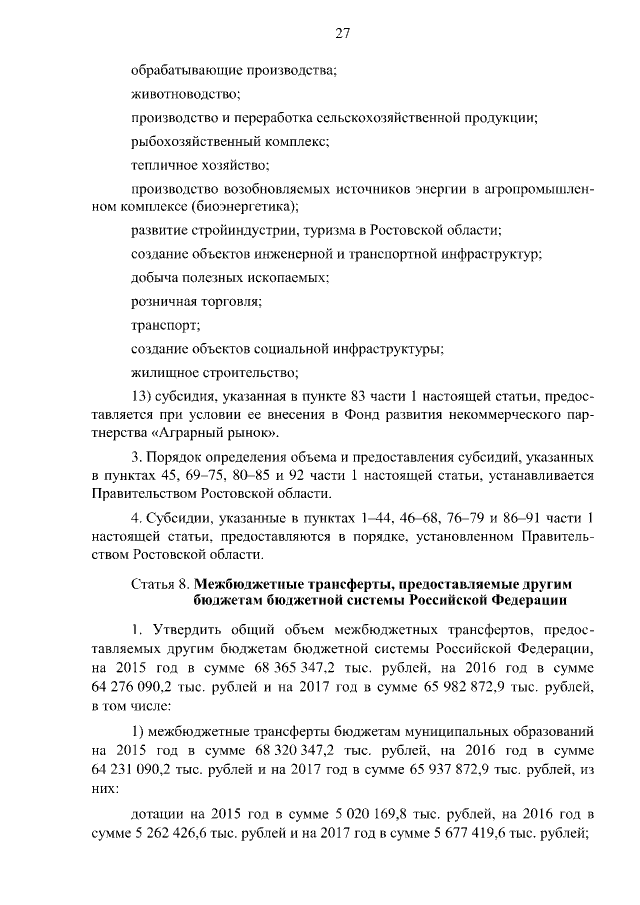 27

обрабатывающие производства;

животноводство;

производство и переработка сельскохозяйственной продукции;

рыбохозяйственный комплекс;

тепличное хозяйство;

производство возобновляемых источников энергии в агропромышленном комплексе (биоэнергетика);

развитие стройиндустрии, туризма в Ростовской области;

создание объектов инженерной и транспортной инфраструктур;

добыча полезных ископаемых;

розничная торговля;

транспорт;

создание объектов социальной инфраструктуры;

жилищное строительство;

13) субсидия, указанная в пункте 83 части 1 настоящей статьи, предоставляется при условии ее внесения в Фонд развития некоммерческого партнерства «Аграрный рынок».

3. Порядок определения объема и предоставления субсидий, указанных в пунктах 45, 69–75, 80–85 и 92 части 1 настоящей статьи, устанавливается Правительством Ростовской области.

4. Субсидии, указанные в пунктах 1–44, 46–68, 76–79 и 86–91 части 1 настоящей статьи, предоставляются в порядке, установленном Правительством Ростовской области.

Статья 8. Межбюджетные трансферты, предоставляемые другим бюджетам бюджетной системы Российской Федерации

1. Утвердить общий объем межбюджетных трансфертов, предоставляемых другим бюджетам бюджетной системы Российской Федерации, на 2015 год в сумме 68 365 347,2 тыс. рублей, на 2016 год в сумме 64 276 090,2 тыс. рублей и на 2017 год в сумме 65 982 872,9 тыс. рублей, в том числе:

1) межбюджетные трансферты бюджетам муниципальных образований на 2015 год в сумме 68 320 347,2 тыс. рублей, на 2016 год в сумме 64 231 090,2 тыс. рублей и на 2017 год в сумме 65 937 872,9 тыс. рублей, из них:

дотации на 2015 год в сумме 5 020 169,8 тыс. рублей, на 2016 год в сумме 5 262 426,6 тыс. рублей и на 2017 год в сумме 5 677 419,6 тыс. рублей;